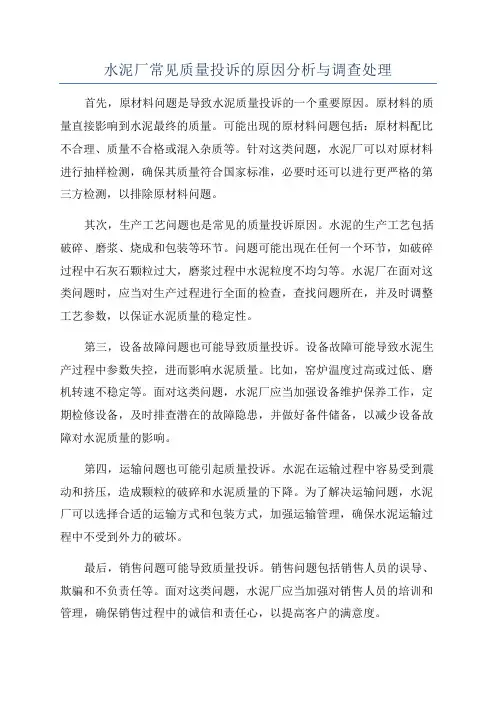 水泥厂常见质量投诉的原因分析与调查处理

首先，原材料问题是导致水泥质量投诉的一个重要原因。原材料的质量直接影响到水泥最终的质量。可能出现的原材料问题包括：原材料配比不合理、质量不合格或混入杂质等。针对这类问题，水泥厂可以对原材料进行抽样检测，确保其质量符合国家标准，必要时还可以进行更严格的第三方检测，以排除原材料问题。

其次，生产工艺问题也是常见的质量投诉原因。水泥的生产工艺包括破碎、磨浆、烧成和包装等环节。问题可能出现在任何一个环节，如破碎过程中石灰石颗粒过大，磨浆过程中水泥粒度不均匀等。水泥厂在面对这类问题时，应当对生产过程进行全面的检查，查找问题所在，并及时调整工艺参数，以保证水泥质量的稳定性。

第三，设备故障问题也可能导致质量投诉。设备故障可能导致水泥生产过程中参数失控，进而影响水泥质量。比如，窑炉温度过高或过低、磨机转速不稳定等。面对这类问题，水泥厂应当加强设备维护保养工作，定期检修设备，及时排查潜在的故障隐患，并做好备件储备，以减少设备故障对水泥质量的影响。

第四，运输问题也可能引起质量投诉。水泥在运输过程中容易受到震动和挤压，造成颗粒的破碎和水泥质量的下降。为了解决运输问题，水泥厂可以选择合适的运输方式和包装方式，加强运输管理，确保水泥运输过程中不受到外力的破坏。

最后，销售问题可能导致质量投诉。销售问题包括销售人员的误导、欺骗和不负责任等。面对这类问题，水泥厂应当加强对销售人员的培训和管理，确保销售过程中的诚信和责任心，以提高客户的满意度。